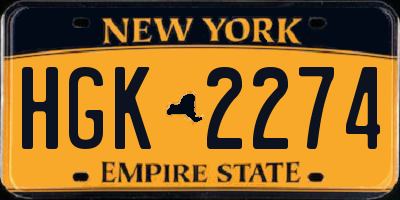 NEW YORK

HGK 2274

EMPIRE STATE